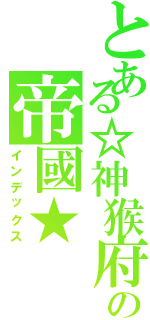 とある☆神猴府の
帝國★
インデックス